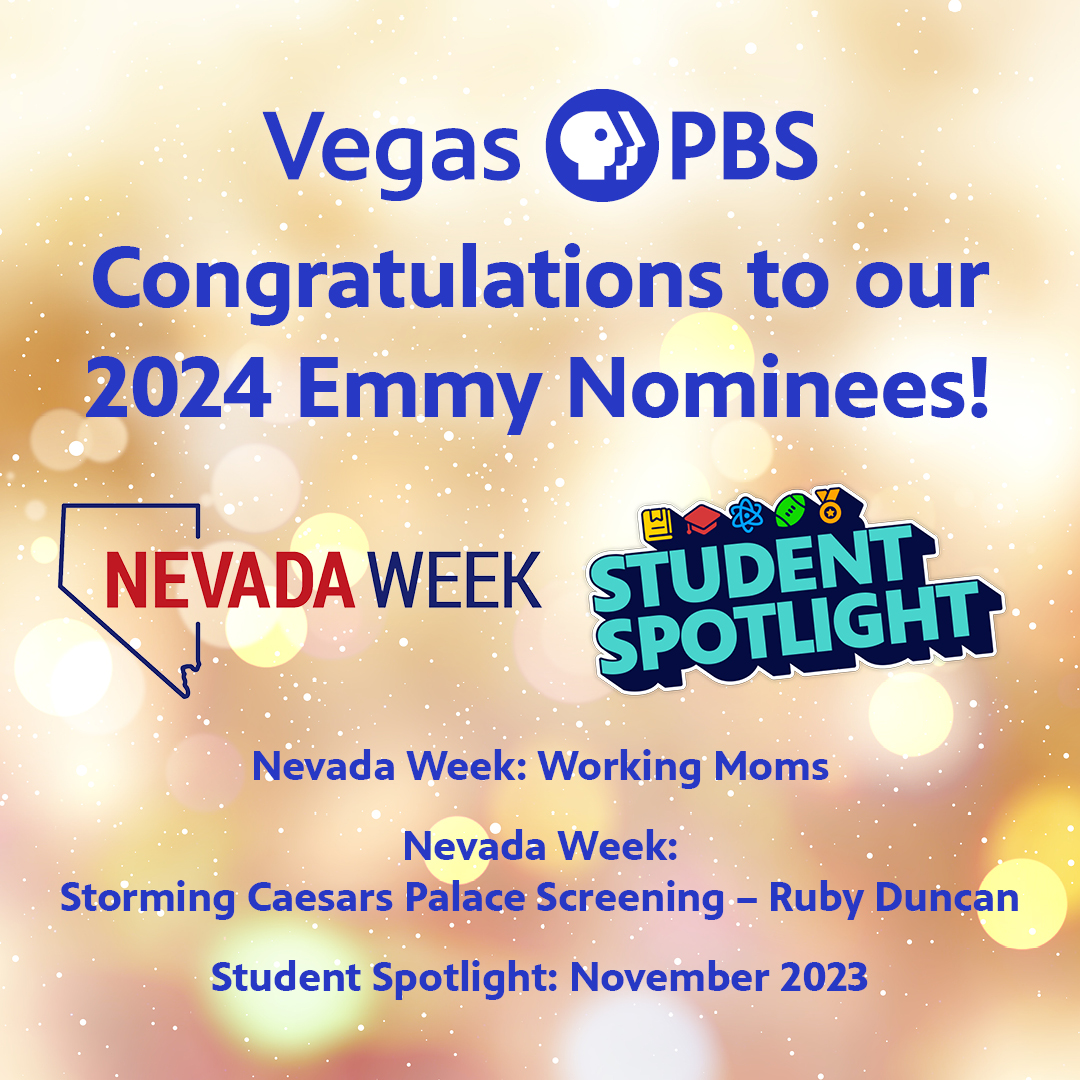 Vegas PBS

Congratulations to our 2024 Emmy Nominees!

NEVADA WEEK

STUDENT SPOTLIGHT

Nevada Week: Working Moms

Nevada Week:
Storming Caesars Palace Screening – Ruby Duncan

Student Spotlight: November 2023